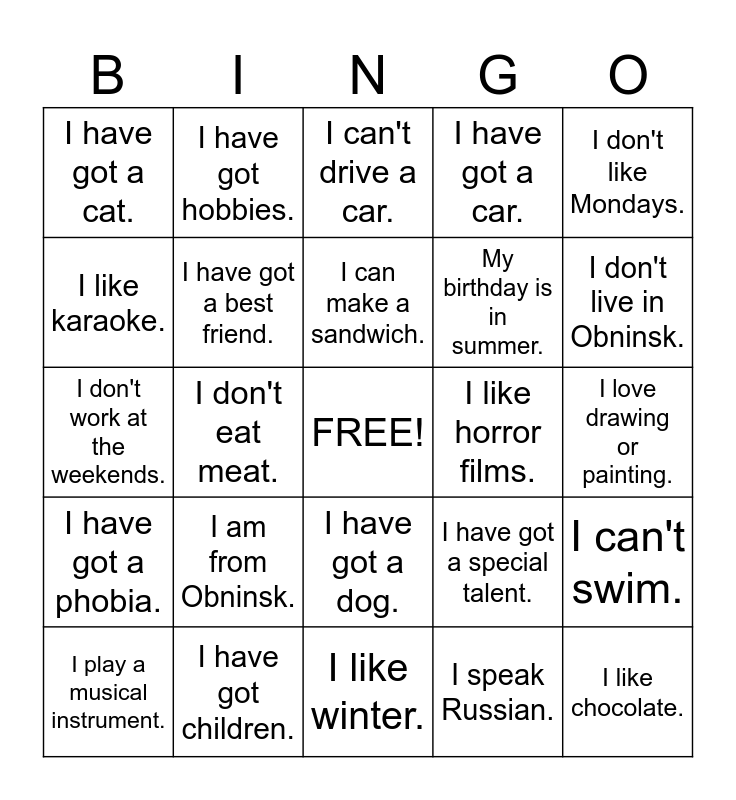 | B | I | N | G | O |
|---|---|---|---|---|
| I have got a cat. | I have got hobbies. | I can't drive a car. | I have got a car. | I don't like Mondays. |
| I like karaoke. | I have got a best friend. | I can make a sandwich. | My birthday is in summer. | I don't live in Obninsk. |
| I don't work at the weekends. | I don't eat meat. | FREE! | I like horror films. | I love drawing or painting. |
| I have got a phobia. | I am from Obninsk. | I have got a dog. | I have got a special talent. | I can't swim. |
| I play a musical instrument. | I have got children. | I like winter. | I speak Russian. | I like chocolate. |